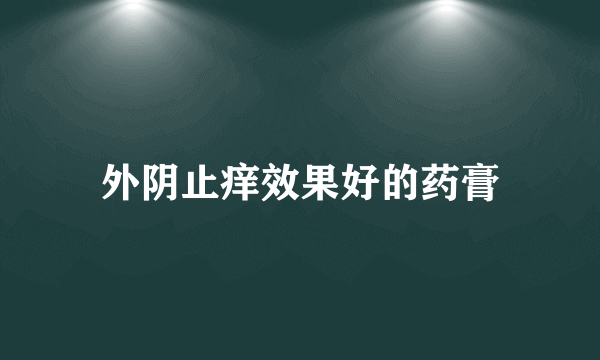 外阴止痒效果好的药膏